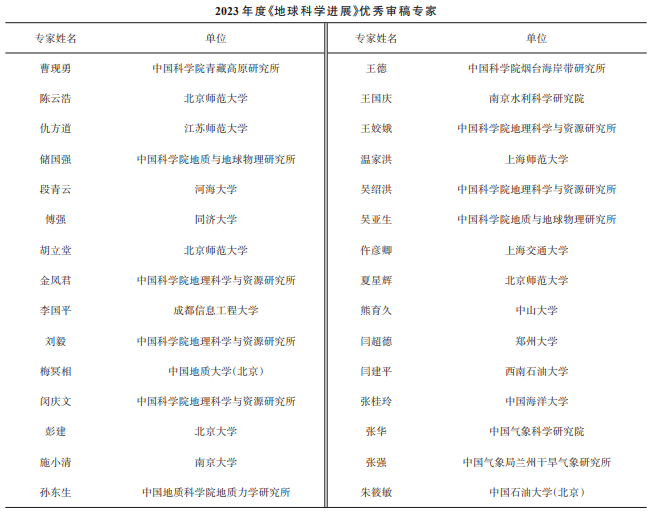 2023 年度《地球科学进展》优秀审稿专家

| 专家姓名 | 单位 | 专家姓名 | 单位 |
|---|---|---|---|
| 曹现勇 | 中国科学院青藏高原研究所 | 王德 | 中国科学院烟台海岸带研究所 |
| 陈云浩 | 北京师范大学 | 王国庆 | 南京水利科学研究院 |
| 仇方道 | 江苏师范大学 | 王姣娥 | 中国科学院地理科学与资源研究所 |
| 储国强 | 中国科学院地质与地球物理研究所 | 温家洪 | 上海师范大学 |
| 段青云 | 河海大学 | 吴绍洪 | 中国科学院地理科学与资源研究所 |
| 傅强 | 同济大学 | 吴亚生 | 中国科学院地质与地球物理研究所 |
| 胡立堂 | 北京师范大学 | 仵彦卿 | 上海交通大学 |
| 金凤君 | 中国科学院地理科学与资源研究所 | 夏星辉 | 北京师范大学 |
| 李国平 | 成都信息工程大学 | 熊育久 | 中山大学 |
| 刘毅 | 中国科学院地理科学与资源研究所 | 闫超德 | 郑州大学 |
| 梅冥相 | 中国地质大学(北京) | 闫建平 | 西南石油大学 |
| 闵庆文 | 中国科学院地理科学与资源研究所 | 张桂玲 | 中国海洋大学 |
| 彭建 | 北京大学 | 张华 | 中国气象科学研究院 |
| 施小清 | 南京大学 | 张强 | 中国气象局兰州干旱气象研究所 |
| 孙东生 | 中国地质科学院地质力学研究所 | 朱筱敏 | 中国石油大学(北京) |